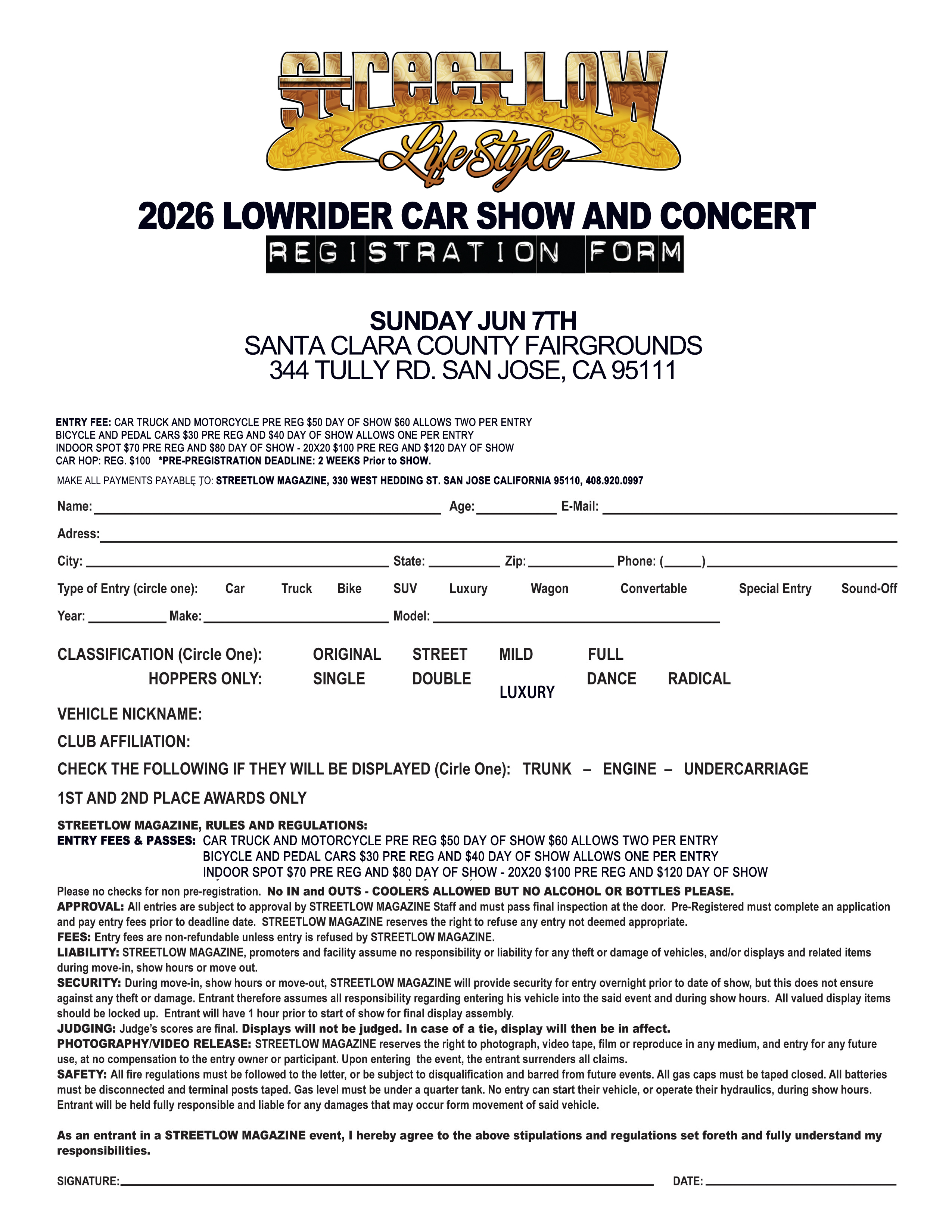 StreetLow LifeStyle

2026 LOWRIDER CAR SHOW AND CONCERT
REGISTRATION FORM

SUNDAY JUN 7TH
SANTA CLARA COUNTY FAIRGROUNDS
344 TULLY RD. SAN JOSE, CA 95111

ENTRY FEE: CAR TRUCK AND MOTORCYCLE PRE REG $50 DAY OF SHOW $60 ALLOWS TWO PER ENTRY
BICYCLE AND PEDAL CARS $30 PRE REG AND $40 DAY OF SHOW ALLOWS ONE PER ENTRY
INDOOR SPOT $70 PRE REG AND $80 DAY OF SHOW - 20X20 $100 PRE REG AND $120 DAY OF SHOW
CAR HOP: REG. $100 *PRE-PREGISTRATION DEADLINE: 2 WEEKS Prior to SHOW.

MAKE ALL PAYMENTS PAYABLE TO: STREETLOW MAGAZINE, 330 WEST HEDDING ST. SAN JOSE CALIFORNIA 95110, 408.920.0997

Name: Age: E-Mail:

Adress:

City: State: Zip: Phone: ( )

Type of Entry (circle one): Car Truck Bike SUV Luxury Wagon Convertable Special Entry Sound-Off

Year: Make: Model:

CLASSIFICATION (Circle One): ORIGINAL STREET MILD FULL
HOPPERS ONLY: SINGLE DOUBLE LUXURY DANCE RADICAL

VEHICLE NICKNAME:

CLUB AFFILIATION:

CHECK THE FOLLOWING IF THEY WILL BE DISPLAYED (Cirle One): TRUNK – ENGINE – UNDERCARRIAGE

1ST AND 2ND PLACE AWARDS ONLY

STREETLOW MAGAZINE, RULES AND REGULATIONS:
ENTRY FEES & PASSES: CAR TRUCK AND MOTORCYCLE PRE REG $50 DAY OF SHOW $60 ALLOWS TWO PER ENTRY
BICYCLE AND PEDAL CARS $30 PRE REG AND $40 DAY OF SHOW ALLOWS ONE PER ENTRY
INDOOR SPOT $70 PRE REG AND $80 DAY OF SHOW - 20X20 $100 PRE REG AND $120 DAY OF SHOW
Please no checks for non pre-registration. No IN and OUTS - COOLERS ALLOWED BUT NO ALCOHOL OR BOTTLES PLEASE.
APPROVAL: All entries are subject to approval by STREETLOW MAGAZINE Staff and must pass final inspection at the door. Pre-Registered must complete an application and pay entry fees prior to deadline date. STREETLOW MAGAZINE reserves the right to refuse any entry not deemed appropriate.
FEES: Entry fees are non-refundable unless entry is refused by STREETLOW MAGAZINE.
LIABILITY: STREETLOW MAGAZINE, promoters and facility assume no responsibility or liability for any theft or damage of vehicles, and/or displays and related items during move-in, show hours or move out.
SECURITY: During move-in, show hours or move-out, STREETLOW MAGAZINE will provide security for entry overnight prior to date of show, but this does not ensure against any theft or damage. Entrant therefore assumes all responsibility regarding entering his vehicle into the said event and during show hours. All valued display items should be locked up. Entrant will have 1 hour prior to start of show for final display assembly.
JUDGING: Judge's scores are final. Displays will not be judged. In case of a tie, display will then be in affect.
PHOTOGRAPHY/VIDEO RELEASE: STREETLOW MAGAZINE reserves the right to photograph, video tape, film or reproduce in any medium, and entry for any future use, at no compensation to the entry owner or participant. Upon entering the event, the entrant surrenders all claims.
SAFETY: All fire regulations must be followed to the letter, or be subject to disqualification and barred from future events. All gas caps must be taped closed. All batteries must be disconnected and terminal posts taped. Gas level must be under a quarter tank. No entry can start their vehicle, or operate their hydraulics, during show hours. Entrant will be held fully responsible and liable for any damages that may occur form movement of said vehicle.

As an entrant in a STREETLOW MAGAZINE event, I hereby agree to the above stipulations and regulations set foreth and fully understand my responsibilities.

SIGNATURE: DATE: